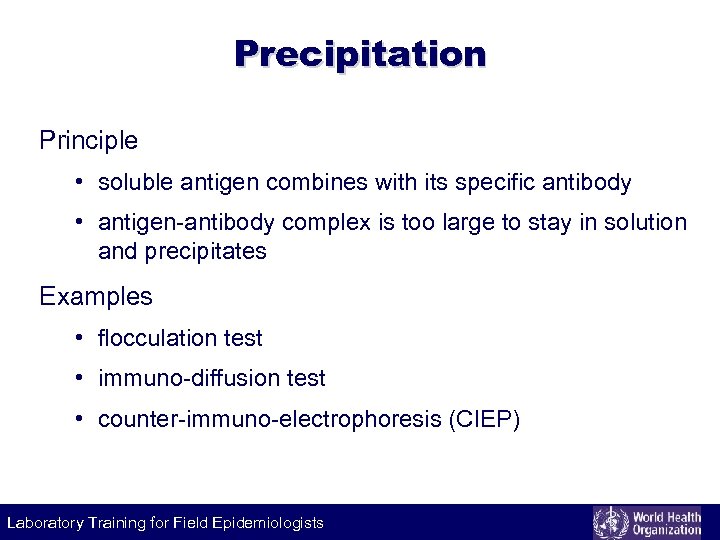 Precipitation

Principle

• soluble antigen combines with its specific antibody

• antigen-antibody complex is too large to stay in solution and precipitates

Examples

• flocculation test

• immuno-diffusion test

• counter-immuno-electrophoresis (CIEP)

Laboratory Training for Field Epidemiologists

World Health Organization